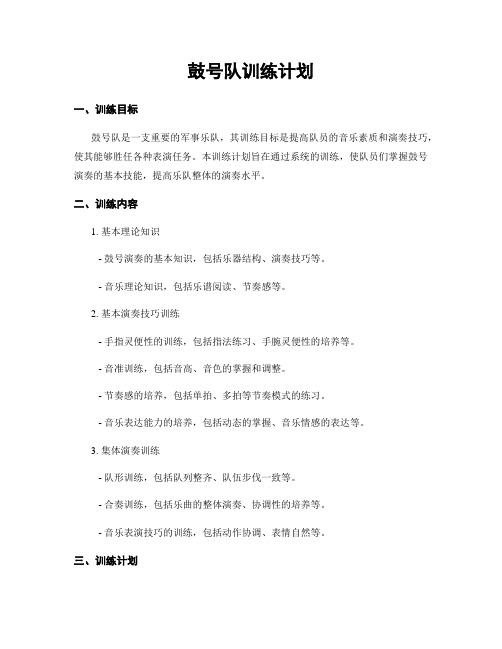 鼓号队训练计划

一、训练目标

鼓号队是一支重要的军事乐队，其训练目标是提高队员的音乐素质和演奏技巧，使其能够胜任各种表演任务。本训练计划旨在通过系统的训练，使队员们掌握鼓号演奏的基本技能，提高乐队整体的演奏水平。

二、训练内容

1. 基本理论知识

- 鼓号演奏的基本知识，包括乐器结构、演奏技巧等。

- 音乐理论知识，包括乐谱阅读、节奏感等。

2. 基本演奏技巧训练

- 手指灵便性的训练，包括指法练习、手腕灵便性的培养等。

- 音准训练，包括音高、音色的掌握和调整。

- 节奏感的培养，包括单拍、多拍等节奏模式的练习。

- 音乐表达能力的培养，包括动态的掌握、音乐情感的表达等。

3. 集体演奏训练

- 队形训练，包括队列整齐、队伍步伐一致等。

- 合奏训练，包括乐曲的整体演奏、协调性的培养等。

- 音乐表演技巧的训练，包括动作协调、表情自然等。

三、训练计划